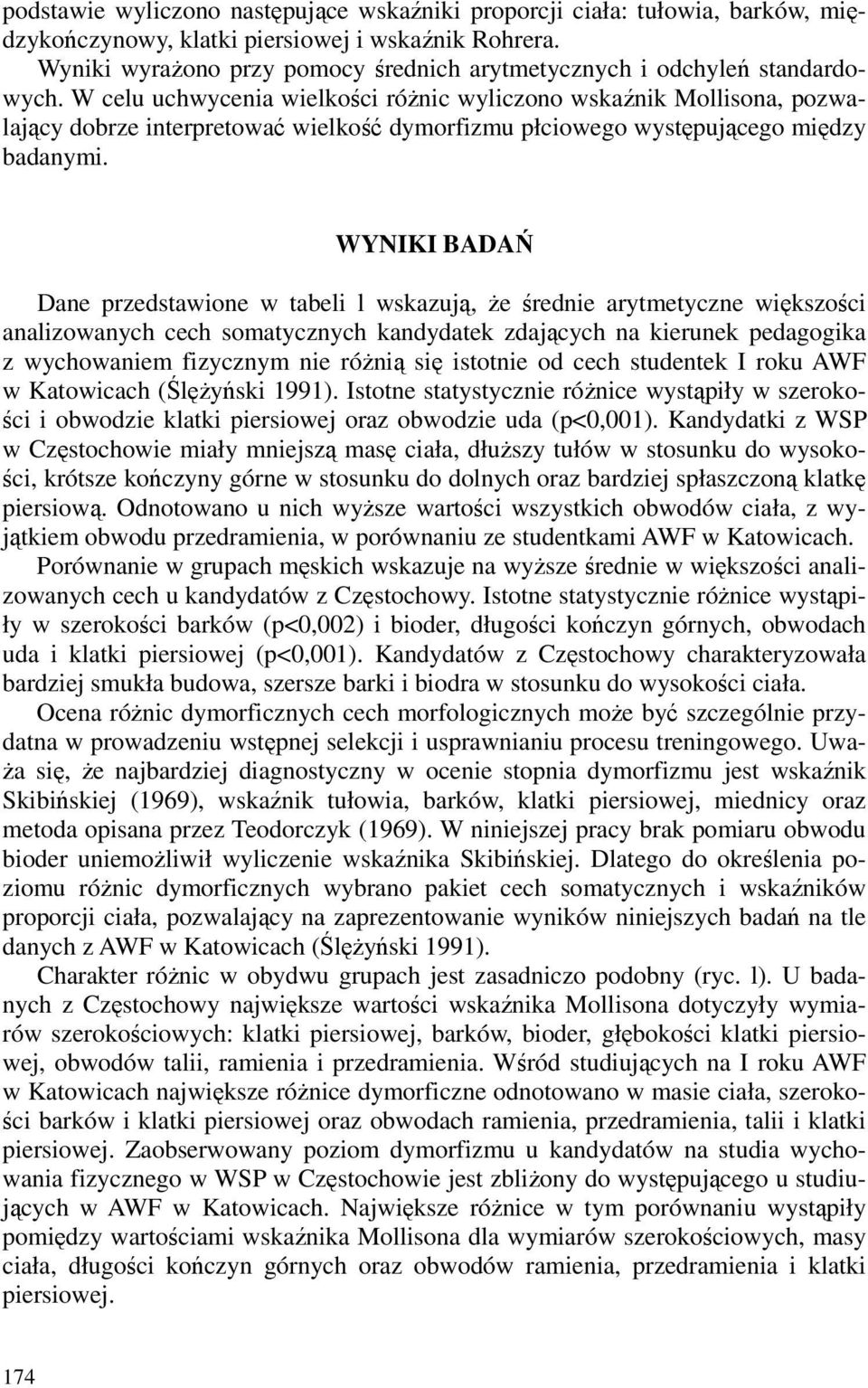 podstawie wyliczono następujące wskaźniki proporcji ciała: tułowia, barków, międzykończynowy, klatki piersiowej i wskaźnik Rohrera.

Wyniki wyrażono przy pomocy średnich arytmetycznych i odchyleń standardowych. W celu uchwycenia wielkości różnic wyliczono wskaźnik Mollisona, pozwalający dobrze interpretować wielkość dymorfizmu płciowego występującego między badanymi.

WYNIKI BADAŃ

Dane przedstawione w tabeli l wskazują, że średnie arytmetyczne większości analizowanych cech somatycznych kandydatek zdających na kierunek pedagogika z wychowaniem fizycznym nie różnią się istotnie od cech studentek I roku AWF w Katowicach (Ślężyński 1991). Istotne statystycznie różnice wystąpiły w szerokości i obwodzie klatki piersiowej oraz obwodzie uda (p<0,001). Kandydatki z WSP w Częstochowie miały mniejszą masę ciała, dłuższy tułów w stosunku do wysokości, krótsze kończyny górne w stosunku do dolnych oraz bardziej spłaszczoną klatkę piersiową. Odnotowano u nich wyższe wartości wszystkich obwodów ciała, z wyjątkiem obwodu przedramienia, w porównaniu ze studentkami AWF w Katowicach.

Porównanie w grupach męskich wskazuje na wyższe średnie w większości analizowanych cech u kandydatów z Częstochowy. Istotne statystycznie różnice wystąpiły w szerokości barków (p<0,002) i bioder, długości kończyn górnych, obwodach uda i klatki piersiowej (p<0,001). Kandydatów z Częstochowy charakteryzowała bardziej smukła budowa, szersze barki i biodra w stosunku do wysokości ciała.

Ocena różnic dymorficznych cech morfologicznych może być szczególnie przydatna w prowadzeniu wstępnej selekcji i usprawnianiu procesu treningowego. Uważa się, że najbardziej diagnostyczny w ocenie stopnia dymorfizmu jest wskaźnik Skibińskiej (1969), wskaźnik tułowia, barków, klatki piersiowej, miednicy oraz metoda opisana przez Teodorczyk (1969). W niniejszej pracy brak pomiaru obwodu bioder uniemożliwił wyliczenie wskaźnika Skibińskiej. Dlatego do określenia poziomu różnic dymorficznych wybrano pakiet cech somatycznych i wskaźników proporcji ciała, pozwalający na zaprezentowanie wyników niniejszych badań na tle danych z AWF w Katowicach (Ślężyński 1991).

Charakter różnic w obydwu grupach jest zasadniczo podobny (ryc. l). U badanych z Częstochowy największe wartości wskaźnika Mollisona dotyczyły wymiarów szerokościowych: klatki piersiowej, barków, bioder, głębokości klatki piersiowej, obwodów talii, ramienia i przedramienia. Wśród studiujących na I roku AWF w Katowicach największe różnice dymorficzne odnotowano w masie ciała, szerokości barków i klatki piersiowej oraz obwodach ramienia, przedramienia, talii i klatki piersiowej. Zaobserwowany poziom dymorfizmu u kandydatów na studia wychowania fizycznego w WSP w Częstochowie jest zbliżony do występującego u studiujących w AWF w Katowicach. Największe różnice w tym porównaniu wystąpiły pomiędzy wartościami wskaźnika Mollisona dla wymiarów szerokościowych, masy ciała, długości kończyn górnych oraz obwodów ramienia, przedramienia i klatki piersiowej.

174